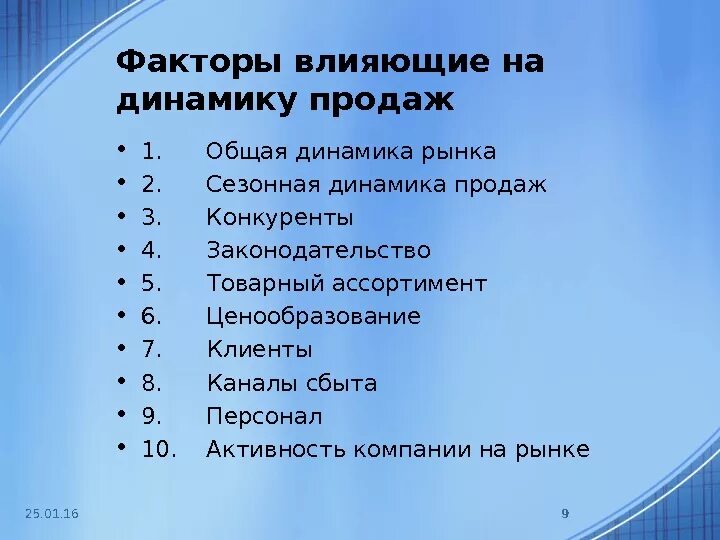 Факторы влияющие на динамику продаж

• 1. Общая динамика рынка
• 2. Сезонная динамика продаж
• 3. Конкуренты
• 4. Законодательство
• 5. Товарный ассортимент
• 6. Ценообразование
• 7. Клиенты
• 8. Каналы сбыта
• 9. Персонал
• 10. Активность компании на рынке

25.01.16

9